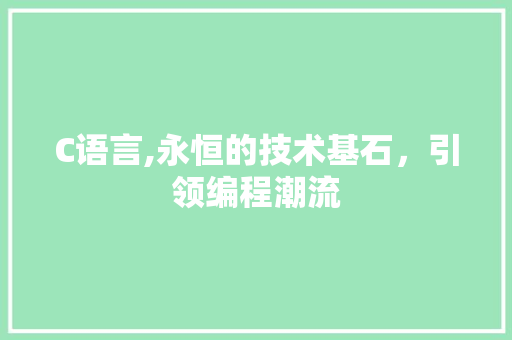 C语言,永恒的技术基石，引领编程潮流